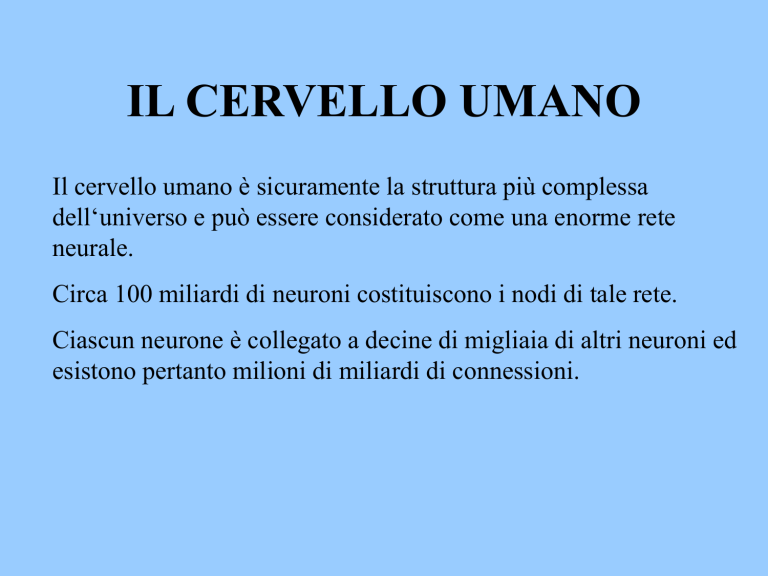 IL CERVELLO UMANO

Il cervello umano è sicuramente la struttura più complessa dell‘universo e può essere considerato come una enorme rete neurale.

Circa 100 miliardi di neuroni costituiscono i nodi di tale rete.

Ciascun neurone è collegato a decine di migliaia di altri neuroni ed esistono pertanto milioni di miliardi di connessioni.